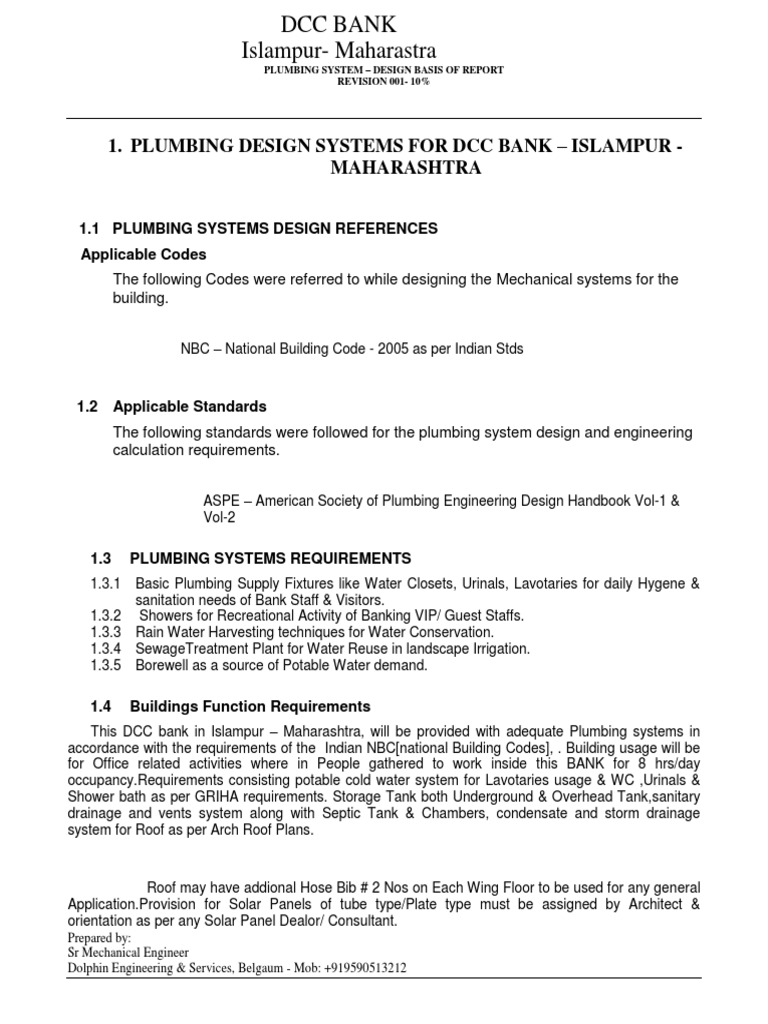 DCC BANK
Islampur- Maharastra
PLUMBING SYSTEM – DESIGN BASIS OF REPORT
REVISION 001- 10%

1. PLUMBING DESIGN SYSTEMS FOR DCC BANK – ISLAMPUR - MAHARASHTRA

1.1 PLUMBING SYSTEMS DESIGN REFERENCES

Applicable Codes

The following Codes were referred to while designing the Mechanical systems for the building.

NBC – National Building Code - 2005 as per Indian Stds

1.2 Applicable Standards

The following standards were followed for the plumbing system design and engineering calculation requirements.

ASPE – American Society of Plumbing Engineering Design Handbook Vol-1 & Vol-2

1.3 PLUMBING SYSTEMS REQUIREMENTS

1.3.1 Basic Plumbing Supply Fixtures like Water Closets, Urinals, Lavotaries for daily Hygene & sanitation needs of Bank Staff & Visitors.
1.3.2 Showers for Recreational Activity of Banking VIP/ Guest Staffs.
1.3.3 Rain Water Harvesting techniques for Water Conservation.
1.3.4 SewageTreatment Plant for Water Reuse in landscape Irrigation.
1.3.5 Borewell as a source of Potable Water demand.

1.4 Buildings Function Requirements

This DCC bank in Islampur – Maharashtra, will be provided with adequate Plumbing systems in accordance with the requirements of the Indian NBC[national Building Codes], . Building usage will be for Office related activities where in People gathered to work inside this BANK for 8 hrs/day occupancy.Requirements consisting potable cold water system for Lavotaries usage & WC ,Urinals & Shower bath as per GRIHA requirements. Storage Tank both Underground & Overhead Tank,sanitary drainage and vents system along with Septic Tank & Chambers, condensate and storm drainage system for Roof as per Arch Roof Plans.

Roof may have addional Hose Bib # 2 Nos on Each Wing Floor to be used for any general Application.Provision for Solar Panels of tube type/Plate type must be assigned by Architect & orientation as per any Solar Panel Dealor/ Consultant.

Prepared by:
Sr Mechanical Engineer
Dolphin Engineering & Services, Belgaum - Mob: +919590513212